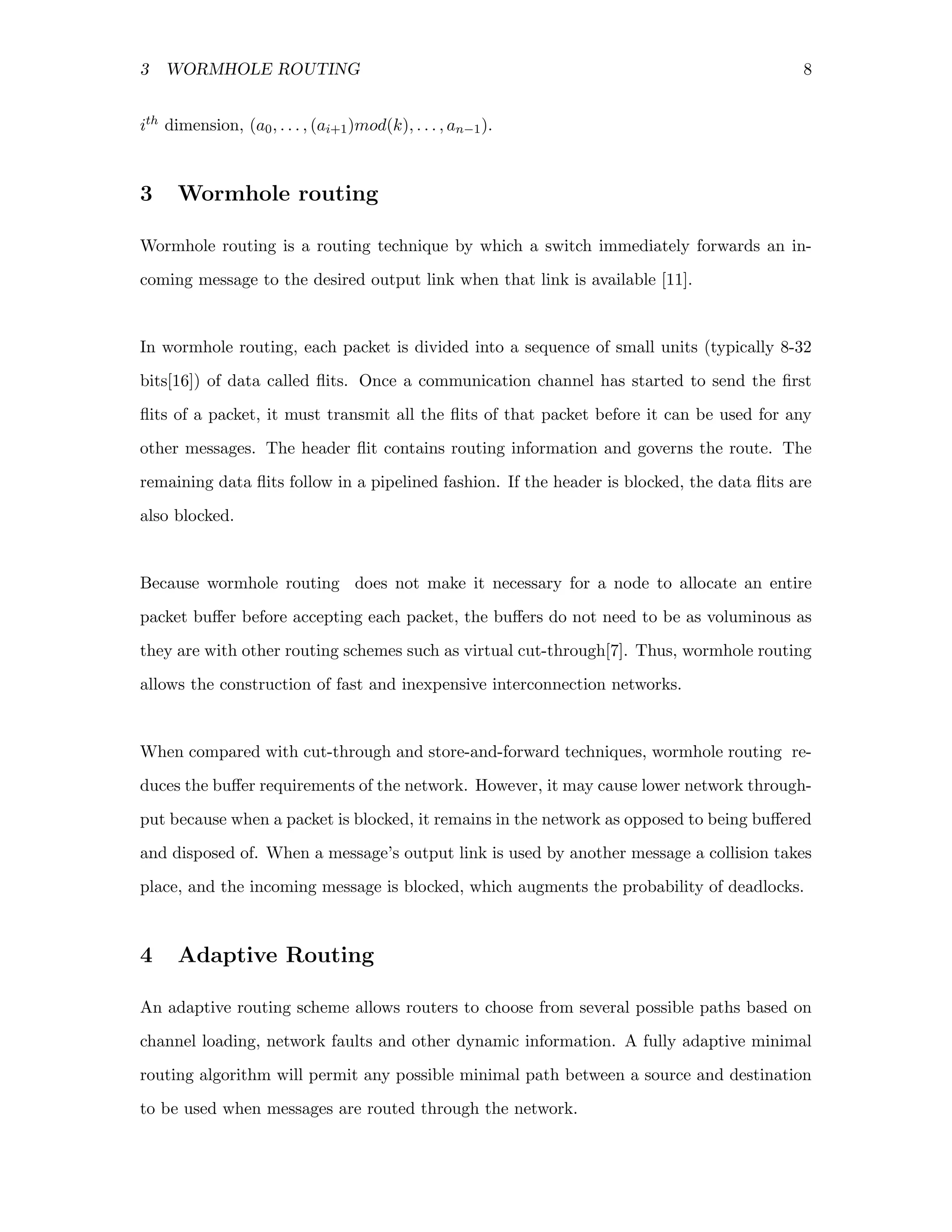 3 WORMHOLE ROUTING 8

$i^{th}$ dimension, $(a_0, \ldots, (a_{i+1})mod(k), \ldots, a_{n-1})$.

3 Wormhole routing

Wormhole routing is a routing technique by which a switch immediately forwards an incoming message to the desired output link when that link is available [11].

In wormhole routing, each packet is divided into a sequence of small units (typically 8-32 bits[16]) of data called flits. Once a communication channel has started to send the first flits of a packet, it must transmit all the flits of that packet before it can be used for any other messages. The header flit contains routing information and governs the route. The remaining data flits follow in a pipelined fashion. If the header is blocked, the data flits are also blocked.

Because wormhole routing does not make it necessary for a node to allocate an entire packet buffer before accepting each packet, the buffers do not need to be as voluminous as they are with other routing schemes such as virtual cut-through[7]. Thus, wormhole routing allows the construction of fast and inexpensive interconnection networks.

When compared with cut-through and store-and-forward techniques, wormhole routing reduces the buffer requirements of the network. However, it may cause lower network throughput because when a packet is blocked, it remains in the network as opposed to being buffered and disposed of. When a message's output link is used by another message a collision takes place, and the incoming message is blocked, which augments the probability of deadlocks.

4 Adaptive Routing

An adaptive routing scheme allows routers to choose from several possible paths based on channel loading, network faults and other dynamic information. A fully adaptive minimal routing algorithm will permit any possible minimal path between a source and destination to be used when messages are routed through the network.